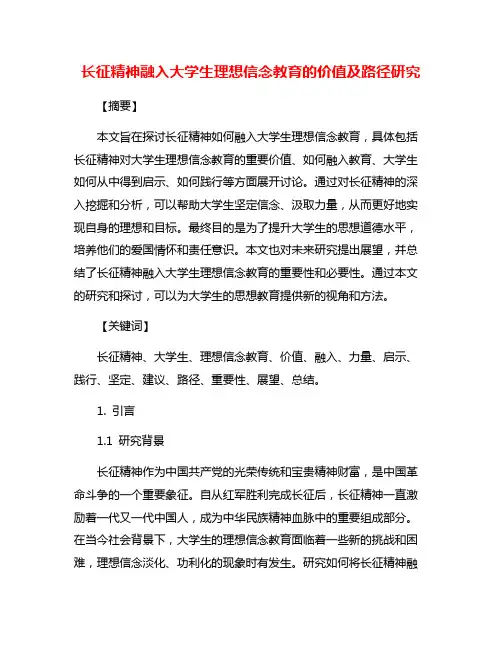 长征精神融入大学生理想信念教育的价值及路径研究

【摘要】

本文旨在探讨长征精神如何融入大学生理想信念教育，具体包括长征精神对大学生理想信念教育的重要价值、如何融入教育、大学生如何从中得到启示、如何践行等方面展开讨论。通过对长征精神的深入挖掘和分析，可以帮助大学生坚定信念、汲取力量，从而更好地实现自身的理想和目标。最终目的是为了提升大学生的思想道德水平，培养他们的爱国情怀和责任意识。本文也对未来研究提出展望，并总结了长征精神融入大学生理想信念教育的重要性和必要性。通过本文的研究和探讨，可以为大学生的思想教育提供新的视角和方法。

【关键词】

长征精神、大学生、理想信念教育、价值、融入、力量、启示、践行、坚定、建议、路径、重要性、展望、总结。

1. 引言

1.1 研究背景

长征精神作为中国共产党的光荣传统和宝贵精神财富，是中国革命斗争的一个重要象征。自从红军胜利完成长征后，长征精神一直激励着一代又一代中国人，成为中华民族精神血脉中的重要组成部分。在当今社会背景下，大学生的理想信念教育面临着一些新的挑战和困难，理想信念淡化、功利化的现象时有发生。研究如何将长征精神融